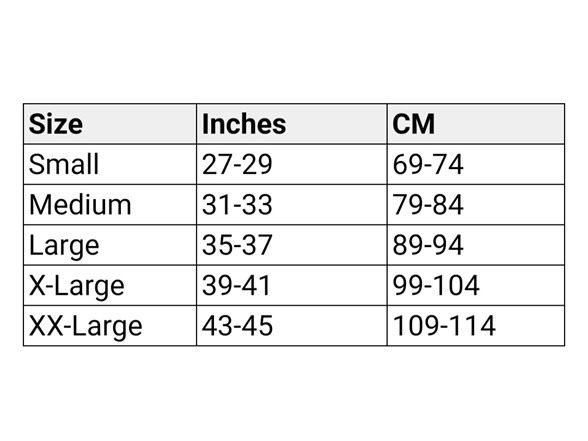 | Size | Inches | CM |
|---|---|---|
| Small | 27-29 | 69-74 |
| Medium | 31-33 | 79-84 |
| Large | 35-37 | 89-94 |
| X-Large | 39-41 | 99-104 |
| XX-Large | 43-45 | 109-114 |